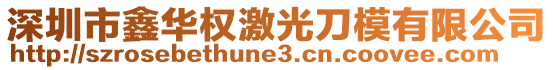 深圳市鑫华权激光刀模有限公司
http://szrosebethune3.cn.coovee.com